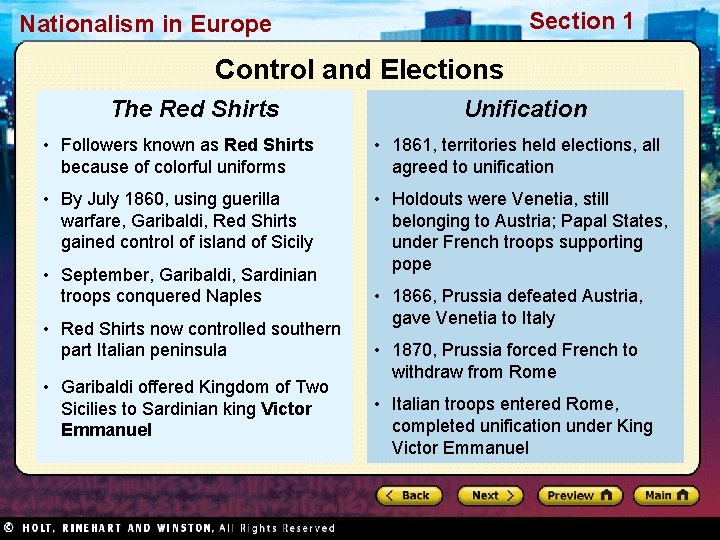 Nationalism in Europe

Section 1

Control and Elections

The Red Shirts

• Followers known as Red Shirts because of colorful uniforms

• By July 1860, using guerilla warfare, Garibaldi, Red Shirts gained control of island of Sicily

• September, Garibaldi, Sardinian troops conquered Naples

• Red Shirts now controlled southern part Italian peninsula

• Garibaldi offered Kingdom of Two Sicilies to Sardinian king Victor Emmanuel

Unification

• 1861, territories held elections, all agreed to unification

• Holdouts were Venetia, still belonging to Austria; Papal States, under French troops supporting pope

• 1866, Prussia defeated Austria, gave Venetia to Italy

• 1870, Prussia forced French to withdraw from Rome

• Italian troops entered Rome, completed unification under King Victor Emmanuel

Back

Next

Preview

Main

© HOLT, RINEHART AND WINSTON, All Rights Reserved